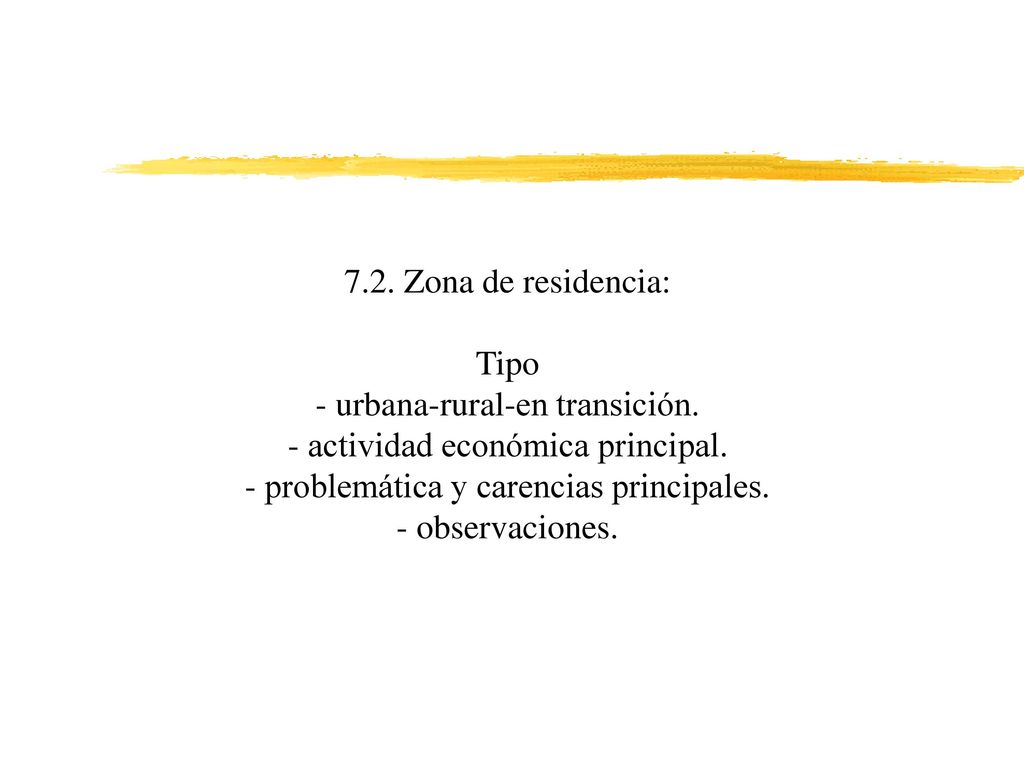 7.2. Zona de residencia:

Tipo
- urbana-rural-en transición.
- actividad económica principal.
- problemática y carencias principales.
- observaciones.